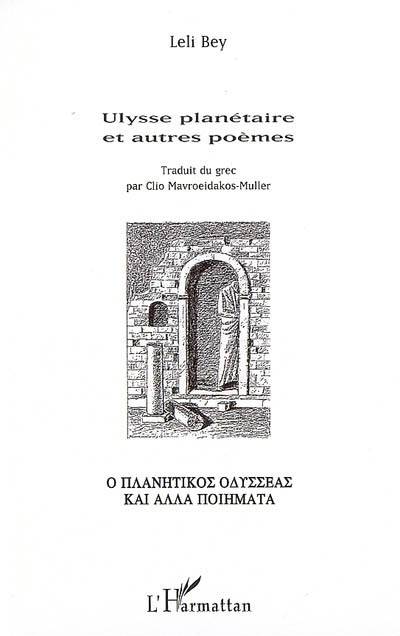 Leli Bey

Ulysse planétaire
et autres poèmes

Traduit du grec
par Clio Mavroeidakos-Muller

Ο ΠΛΑΝΗΤΙΚΟΣ ΟΔΥΣΣΕΑΣ
ΚΑΙ ΑΛΛΑ ΠΟΙΗΜΑΤΑ

L'Harmattan